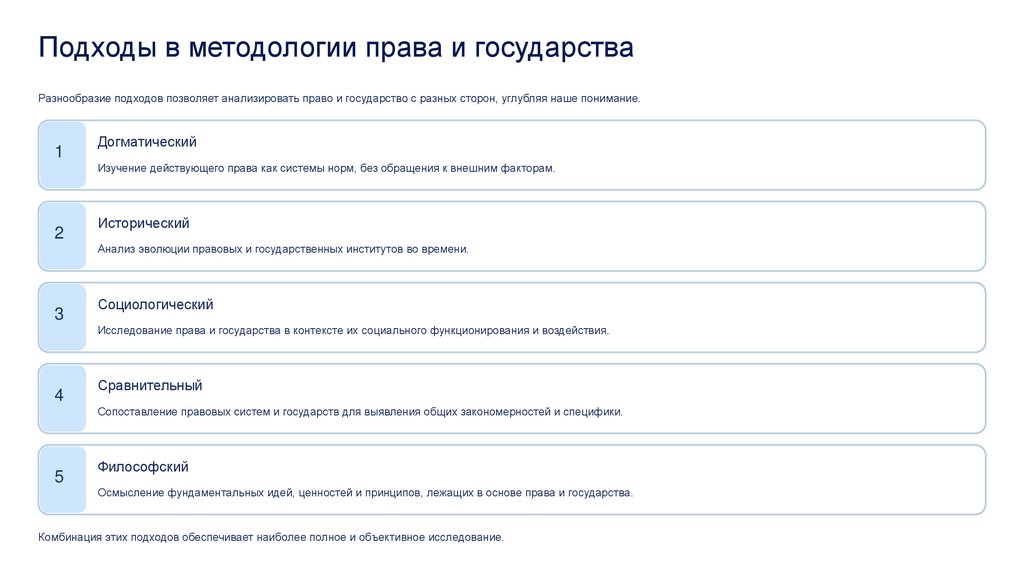 Подходы в методологии права и государства

Разнообразие подходов позволяет анализировать право и государство с разных сторон, углубляя наше понимание.

1

Догматический

Изучение действующего права как системы норм, без обращения к внешним факторам.

2

Исторический

Анализ эволюции правовых и государственных институтов во времени.

3

Социологический

Исследование права и государства в контексте их социального функционирования и воздействия.

4

Сравнительный

Сопоставление правовых систем и государств для выявления общих закономерностей и специфики.

5

Философский

Осмысление фундаментальных идей, ценностей и принципов, лежащих в основе права и государства.

Комбинация этих подходов обеспечивает наиболее полное и объективное исследование.